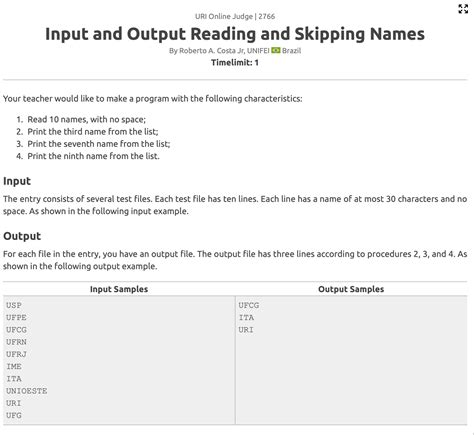 URI Online Judge | 2766

Input and Output Reading and Skipping Names

By Roberto A. Costa Jr, UNIFEI Brazil

Timelimit: 1

Your teacher would like to make a program with the following characteristics:

1. Read 10 names, with no space;
2. Print the third name from the list;
3. Print the seventh name from the list;
4. Print the ninth name from the list.

Input

The entry consists of several test files. Each test file has ten lines. Each line has a name of at most 30 characters and no space. As shown in the following input example.

Output

For each file in the entry, you have an output file. The output file has three lines according to procedures 2, 3, and 4. As shown in the following output example.

| Input Samples | Output Samples |
|---|---|
| USP<br>UFPE<br>UFCG<br>UFRN<br>UFRJ<br>IME<br>ITA<br>UNIOESTE<br>URI<br>UFG | UFCG<br>ITA<br>URI |